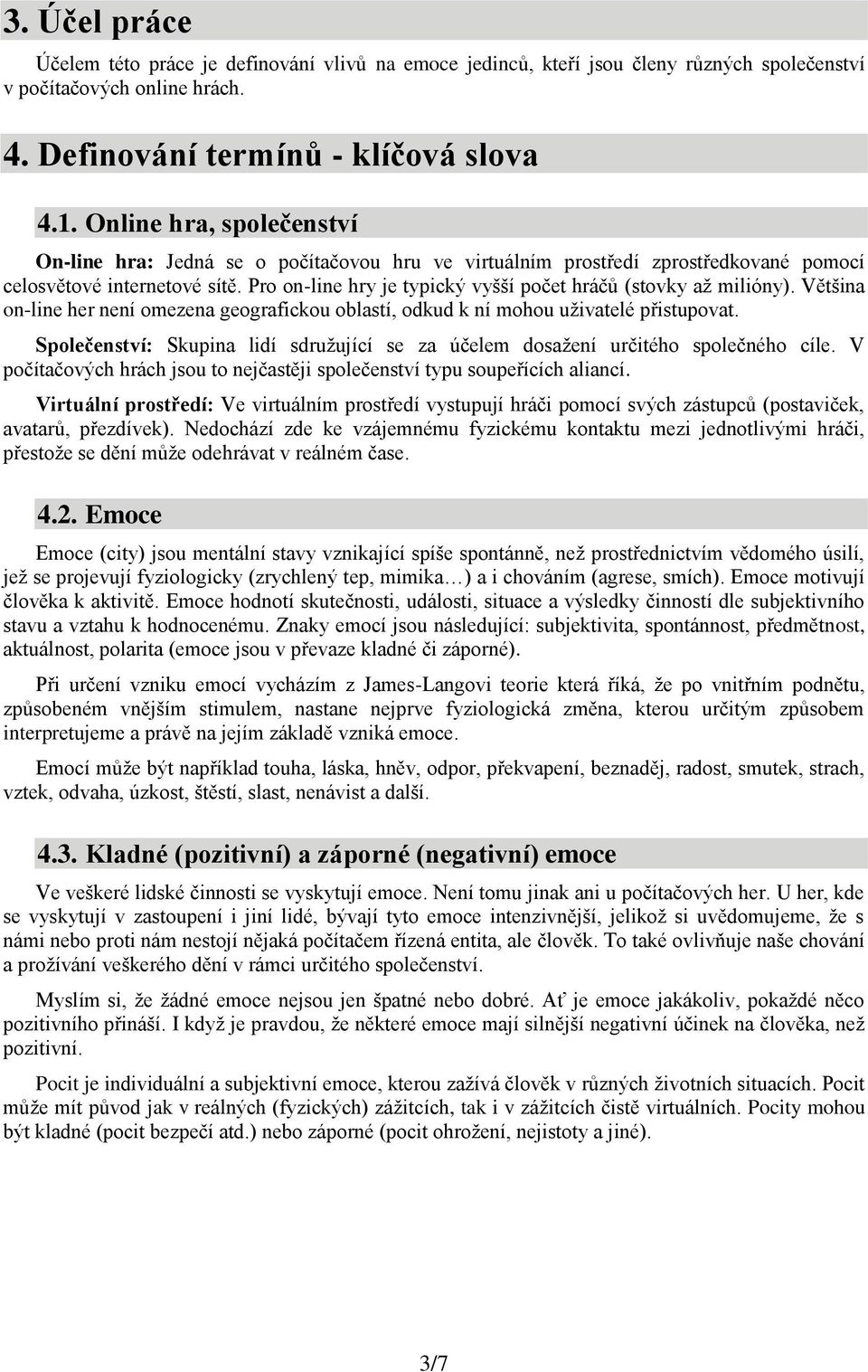 3. Účel práce

Účelem této práce je definování vlivů na emoce jedinců, kteří jsou členy různých společenství v počítačových online hrách.

4. Definování termínů - klíčová slova

4.1. Online hra, společenství

On-line hra: Jedná se o počítačovou hru ve virtuálním prostředí zprostředkované pomocí celosvětové internetové sítě. Pro on-line hry je typický vyšší počet hráčů (stovky až milióny). Většina on-line her není omezena geografickou oblastí, odkud k ní mohou uživatelé přistupovat.

Společenství: Skupina lidí sdružující se za účelem dosažení určitého společného cíle. V počítačových hrách jsou to nejčastěji společenství typu soupeřících aliancí.

Virtuální prostředí: Ve virtuálním prostředí vystupují hráči pomocí svých zástupců (postaviček, avatarů, přezdívek). Nedochází zde ke vzájemnému fyzickému kontaktu mezi jednotlivými hráči, přestože se dění může odehrávat v reálném čase.

4.2. Emoce

Emoce (city) jsou mentální stavy vznikající spíše spontánně, než prostřednictvím vědomého úsilí, jež se projevují fyziologicky (zrychlený tep, mimika…) a i chováním (agrese, smích). Emoce motivují člověka k aktivitě. Emoce hodnotí skutečnosti, události, situace a výsledky činností dle subjektivního stavu a vztahu k hodnocenému. Znaky emocí jsou následující: subjektivita, spontánnost, předmětnost, aktuálnost, polarita (emoce jsou v převaze kladné či záporné).

Při určení vzniku emocí vycházím z James-Langovi teorie která říká, že po vnitřním podnětu, způsobeném vnějším stimulem, nastane nejprve fyziologická změna, kterou určitým způsobem interpretujeme a právě na jejím základě vzniká emoce.

Emocí může být například touha, láska, hněv, odpor, překvapení, beznaděj, radost, smutek, strach, vztek, odvaha, úzkost, štěstí, slast, nenávist a další.

4.3. Kladné (pozitivní) a záporné (negativní) emoce

Ve veškeré lidské činnosti se vyskytují emoce. Není tomu jinak ani u počítačových her. U her, kde se vyskytují v zastoupení i jiní lidé, bývají tyto emoce intenzivnější, jelikož si uvědomujeme, že s námi nebo proti nám nestojí nějaká počítačem řízená entita, ale člověk. To také ovlivňuje naše chování a prožívání veškerého dění v rámci určitého společenství.

Myslím si, že žádné emoce nejsou jen špatné nebo dobré. Ať je emoce jakákoliv, pokaždé něco pozitivního přináší. I když je pravdou, že některé emoce mají silnější negativní účinek na člověka, než pozitivní.

Pocit je individuální a subjektivní emoce, kterou zažívá člověk v různých životních situacích. Pocit může mít původ jak v reálných (fyzických) zážitcích, tak i v zážitcích čistě virtuálních. Pocity mohou být kladné (pocit bezpečí atd.) nebo záporné (pocit ohrožení, nejistoty a jiné).

3/7